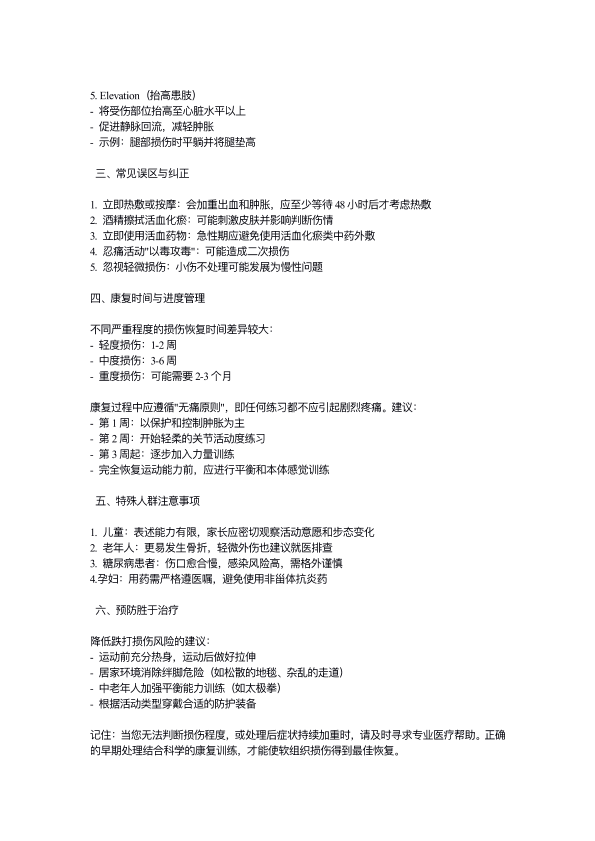 5. Elevation（抬高患肢）
- 将受伤部位抬高至心脏水平以上
- 促进静脉回流，减轻肿胀
- 示例：腿部损伤时平躺并将腿垫高

三、常见误区与纠正

1. 立即热敷或按摩：会加重出血和肿胀，应至少等待 48 小时后才考虑热敷
2. 酒精擦拭活血化瘀：可能刺激皮肤并影响判断伤情
3. 立即使用活血药物：急性期应避免使用活血化瘀类中药外敷
4. 忍痛活动"以毒攻毒"：可能造成二次损伤
5. 忽视轻微损伤：小伤不处理可能发展为慢性问题

四、康复时间与进度管理

不同严重程度的损伤恢复时间差异较大：
- 轻度损伤：1-2 周
- 中度损伤：3-6 周
- 重度损伤：可能需要 2-3 个月

康复过程中应遵循"无痛原则"，即任何练习都不应引起剧烈疼痛。建议：
- 第 1 周：以保护和控制肿胀为主
- 第 2 周：开始轻柔的关节活动度练习
- 第 3 周起：逐步加入力量训练
- 完全恢复运动能力前，应进行平衡和本体感觉训练

五、特殊人群注意事项

1. 儿童：表述能力有限，家长应密切观察活动意愿和步态变化
2. 老年人：更易发生骨折，轻微外伤也建议就医排查
3. 糖尿病患者：伤口愈合慢，感染风险高，需格外谨慎
4.孕妇：用药需严格遵医嘱，避免使用非甾体抗炎药

六、预防胜于治疗

降低跌打损伤风险的建议：
- 运动前充分热身，运动后做好拉伸
- 居家环境消除绊脚危险（如松散的地毯、杂乱的走道）
- 中老年人加强平衡能力训练（如太极拳）
- 根据活动类型穿戴合适的防护装备

记住：当您无法判断损伤程度，或处理后症状持续加重时，请及时寻求专业医疗帮助。正确的早期处理结合科学的康复训练，才能使软组织损伤得到最佳恢复。